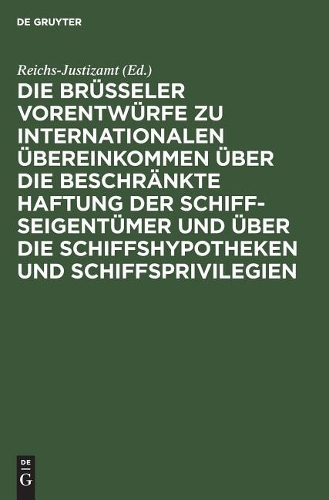 DE GRUYTER

Reichs-Justizamt (Ed.)

DIE BRÜSSELER VORENTWÜRFE ZU INTERNATIONALEN ÜBEREINKOMMEN ÜBER DIE BESCHRÄNKTE HAFTUNG DER SCHIFFSEIGENTÜMER UND ÜBER DIE SCHIFFSHYPOTHEKEN UND SCHIFFSPRIVILEGIEN

DE
G